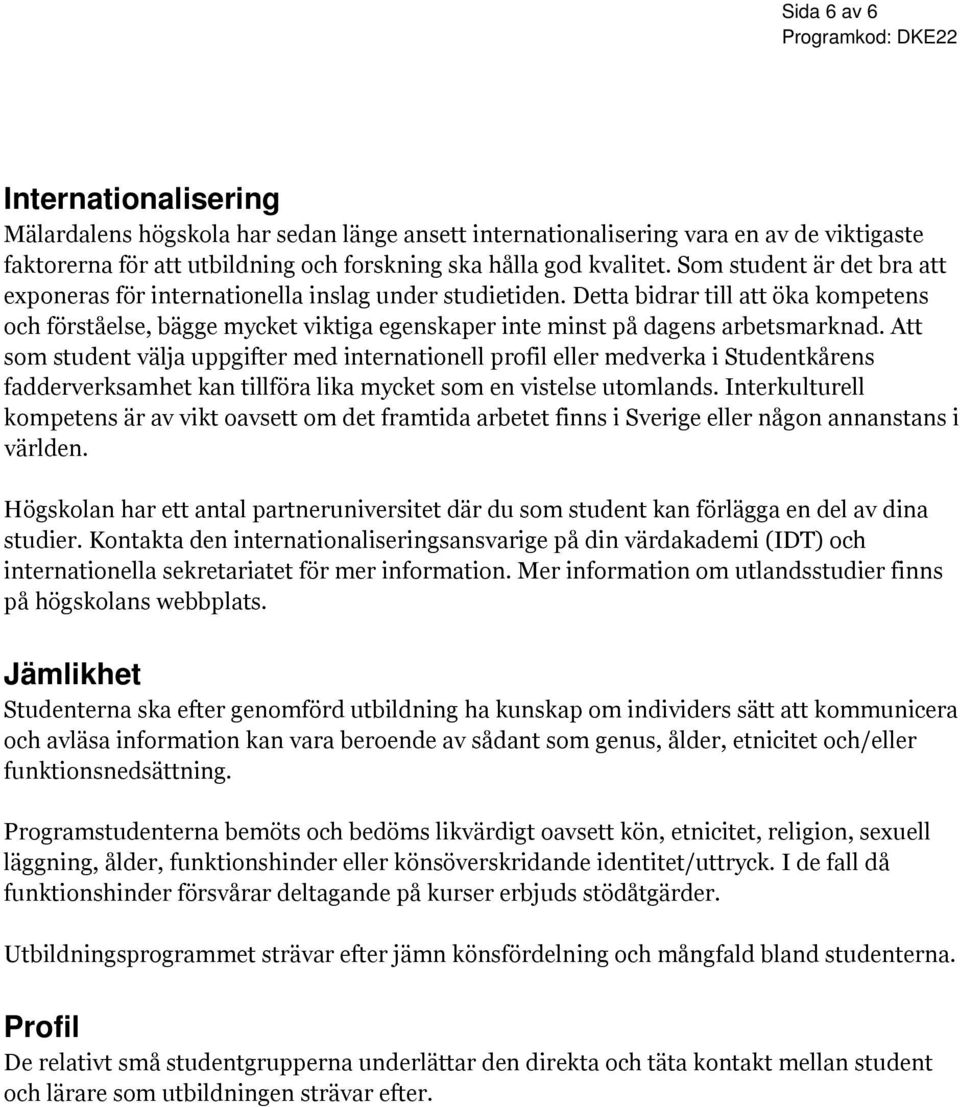 Sida 6 av 6
Programkod: DKE22

Internationalisering
Mälardalens högskola har sedan länge ansett internationalisering vara en av de viktigaste faktorerna för att utbildning och forskning ska hålla god kvalitet. Som student är det bra att exponeras för internationella inslag under studietiden. Detta bidrar till att öka kompetens och förståelse, bägge mycket viktiga egenskaper inte minst på dagens arbetsmarknad. Att som student välja uppgifter med internationell profil eller medverka i Studentkårens fadderverksamhet kan tillföra lika mycket som en vistelse utomlands. Interkulturell kompetens är av vikt oavsett om det framtida arbetet finns i Sverige eller någon annanstans i världen.

Högskolan har ett antal partneruniversitet där du som student kan förlägga en del av dina studier. Kontakta den internationaliseringsansvarige på din värdakademi (IDT) och internationella sekretariatet för mer information. Mer information om utlandsstudier finns på högskolans webbplats.

Jämlikhet
Studenterna ska efter genomförd utbildning ha kunskap om individers sätt att kommunicera och avläsa information kan vara beroende av sådant som genus, ålder, etnicitet och/eller funktionsnedsättning.

Programstudenterna bemöts och bedöms likvärdigt oavsett kön, etnicitet, religion, sexuell läggning, ålder, funktionshinder eller könsöverskridande identitet/uttryck. I de fall då funktionshinder försvårar deltagande på kurser erbjuds stödåtgärder.

Utbildningsprogrammet strävar efter jämn könsfördelning och mångfald bland studenterna.

Profil
De relativt små studentgrupperna underlättar den direkta och täta kontakt mellan student och lärare som utbildningen strävar efter.